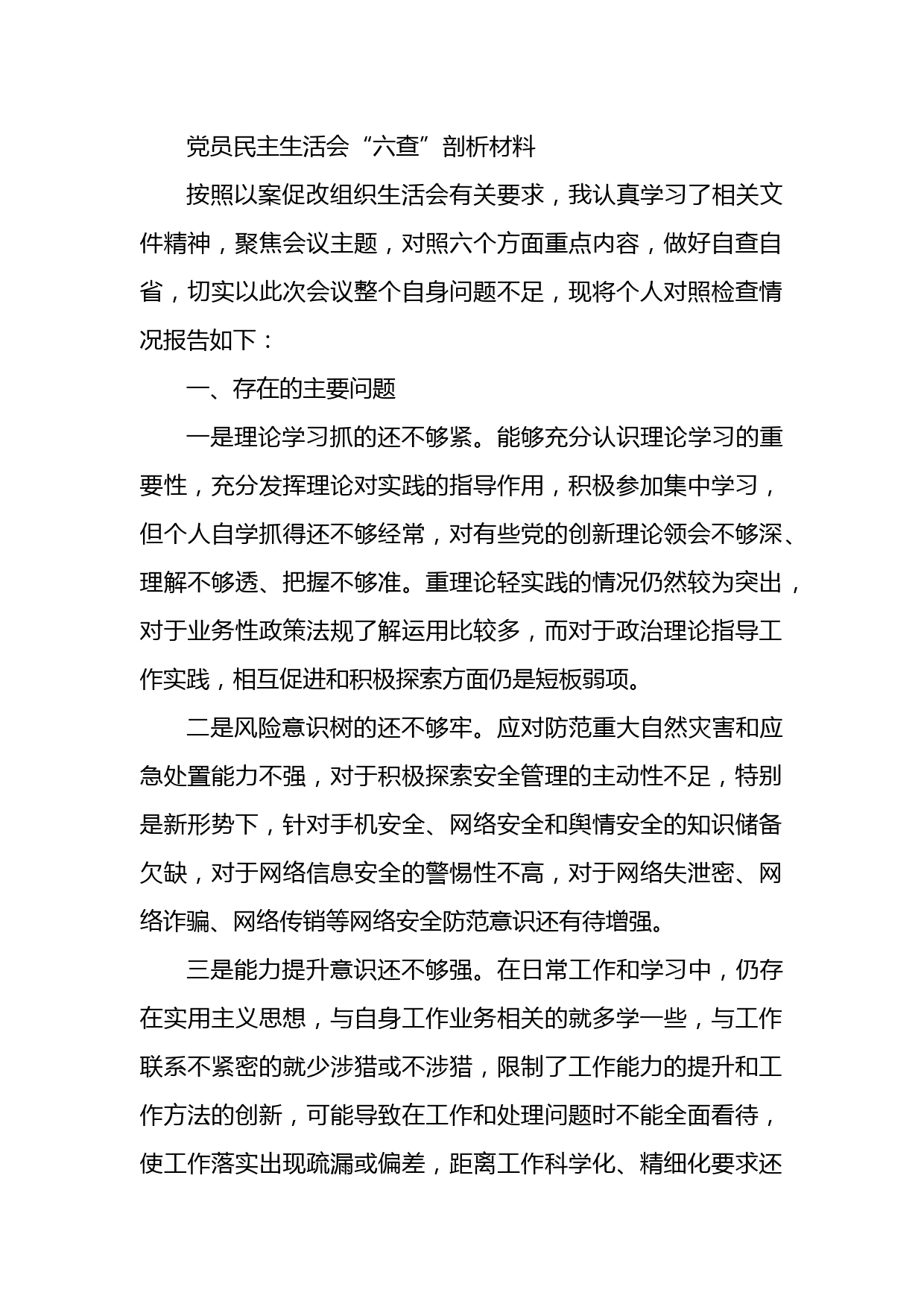 党员民主生活会“六查”剖析材料

按照以案促改组织生活会有关要求，我认真学习了相关文件精神，聚焦会议主题，对照六个方面重点内容，做好自查自省，切实以此次会议整个自身问题不足，现将个人对照检查情况报告如下：

一、存在的主要问题

一是理论学习抓的还不够紧。能够充分认识理论学习的重要性，充分发挥理论对实践的指导作用，积极参加集中学习，但个人自学抓得还不够经常，对有些党的创新理论领会不够深、理解不够透、把握不够准。重理论轻实践的情况仍然较为突出，对于业务性政策法规了解运用比较多，而对于政治理论指导工作实践，相互促进和积极探索方面仍是短板弱项。

二是风险意识树的还不够牢。应对防范重大自然灾害和应急处置能力不强，对于积极探索安全管理的主动性不足，特别是新形势下，针对手机安全、网络安全和舆情安全的知识储备欠缺，对于网络信息安全的警惕性不高，对于网络失泄密、网络诈骗、网络传销等网络安全防范意识还有待增强。

三是能力提升意识还不够强。在日常工作和学习中，仍存在实用主义思想，与自身工作业务相关的就多学一些，与工作联系不紧密的就少涉猎或不涉猎，限制了工作能力的提升和工作方法的创新，可能导致在工作和处理问题时不能全面看待，使工作落实出现疏漏或偏差，距离工作科学化、精细化要求还